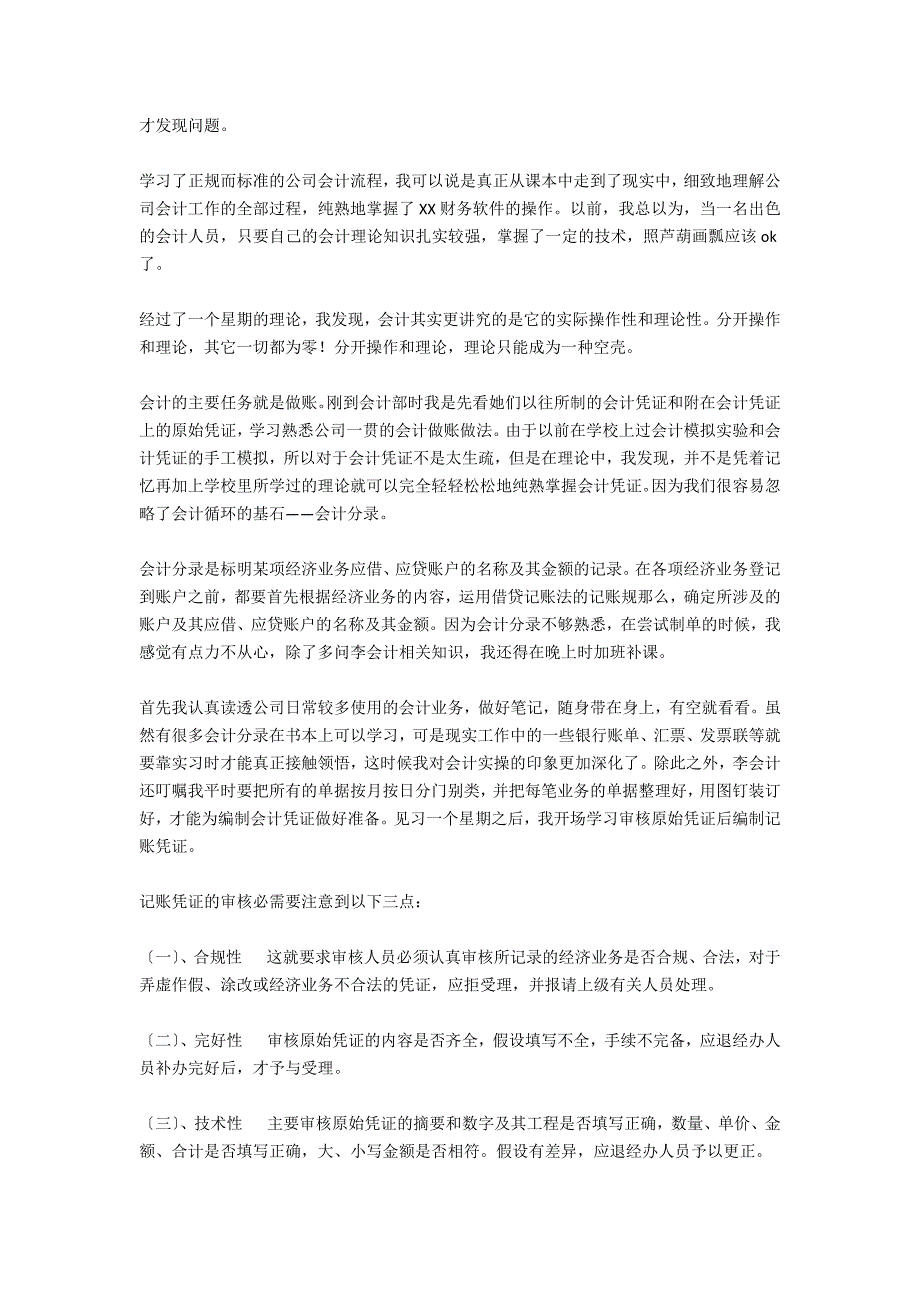 才发现问题。

学习了正规而标准的公司会计流程，我可以说是真正从课本中走到了现实中，细致地理解公司会计工作的全部过程，纯熟地掌握了 XX 财务软件的操作。以前，我总以为，当一名出色的会计人员，只要自己的会计理论知识扎实较强，掌握了一定的技术，照芦葫画瓢应该 ok 了。

经过了一个星期的理论，我发现，会计其实更讲究的是它的实际操作性和理论性。分开操作和理论，其它一切都为零！分开操作和理论，理论只能成为一种空壳。

会计的主要任务就是做账。刚到会计部时我是先看她们以往所制的会计凭证和附在会计凭证上的原始凭证，学习熟悉公司一贯的会计做账做法。由于以前在学校上过会计模拟实验和会计凭证的手工模拟，所以对于会计凭证不是太生疏，但是在理论中，我发现，并不是凭着记忆再加上学校里所学过的理论就可以完全轻轻松松地纯熟掌握会计凭证。因为我们很容易忽略了会计循环的基石——会计分录。

会计分录是标明某项经济业务应借、应贷账户的名称及其金额的记录。在各项经济业务登记到账户之前，都要首先根据经济业务的内容，运用借贷记账法的记账规那么，确定所涉及的账户及其应借、应贷账户的名称及其金额。因为会计分录不够熟悉，在尝试制单的时候，我感觉有点力不从心，除了多问李会计相关知识，我还得在晚上时加班补课。

首先我认真读透公司日常较多使用的会计业务，做好笔记，随身带在身上，有空就看看。虽然有很多会计分录在书本上可以学习，可是现实工作中的一些银行账单、汇票、发票联等就要靠实习时才能真正接触领悟，这时候我对会计实操的印象更加深化了。除此之外，李会计还叮嘱我平时要把所有的单据按月按日分门别类，并把每笔业务的单据整理好，用图钉装订好，才能为编制会计凭证做好准备。见习一个星期之后，我开场学习审核原始凭证后编制记账凭证。

记账凭证的审核必需要注意到以下三点：

〔一〕、合规性　这就要求审核人员必须认真审核所记录的经济业务是否合规、合法，对于弄虚作假、涂改或经济业务不合法的凭证，应拒受理，并报请上级有关人员处理。

〔二〕、完好性　审核原始凭证的内容是否齐全，假设填写不全，手续不完备，应退经办人员补办完好后，才予与受理。

〔三〕、技术性　主要审核原始凭证的摘要和数字及其工程是否填写正确，数量、单价、金额、合计是否填写正确，大、小写金额是否相符。假设有差异，应退经办人员予以更正。